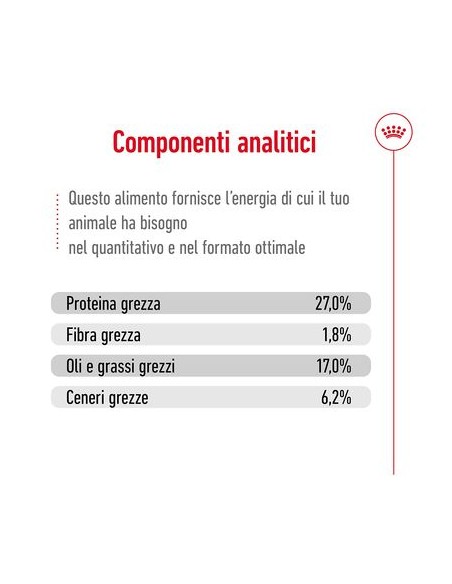 Componenti analitici

Questo alimento fornisce l'energia di cui il tuo animale ha bisogno
nel quantitativo e nel formato ottimale

| Proteina grezza | 27,0% |
|---|---|
| Fibra grezza | 1,8% |
| Oli e grassi grezzi | 17,0% |
| Ceneri grezze | 6,2% |